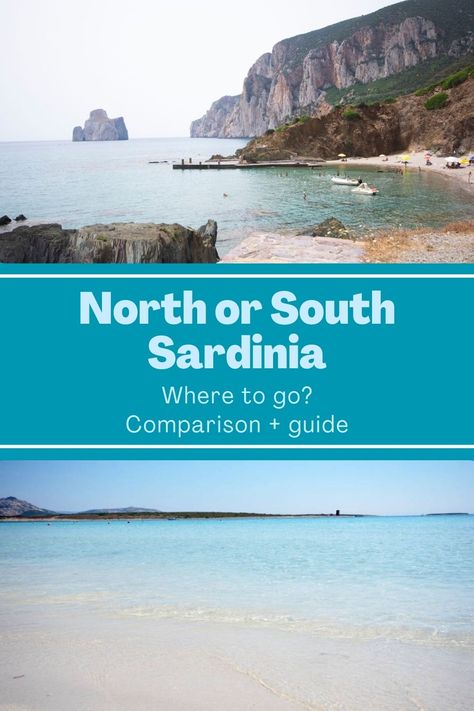 North or South Sardinia

Where to go?
Comparison + guide